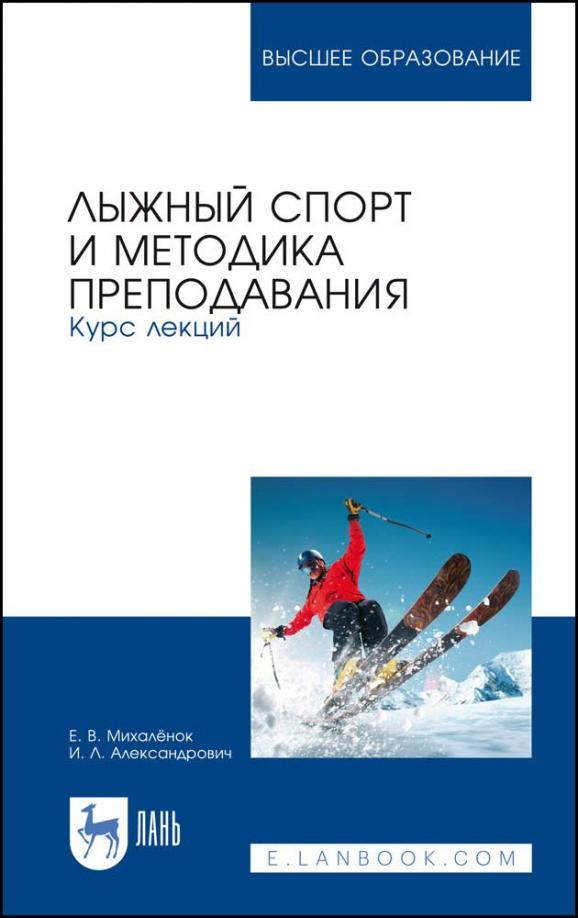 ВЫСШЕЕ ОБРАЗОВАНИЕ

ЛЫЖНЫЙ СПОРТ И МЕТОДИКА ПРЕПОДАВАНИЯ
Курс лекций

Е. В. Михалёнок
И. Л. Александрович

ЛАНЬ

E.LANBOOK.COM